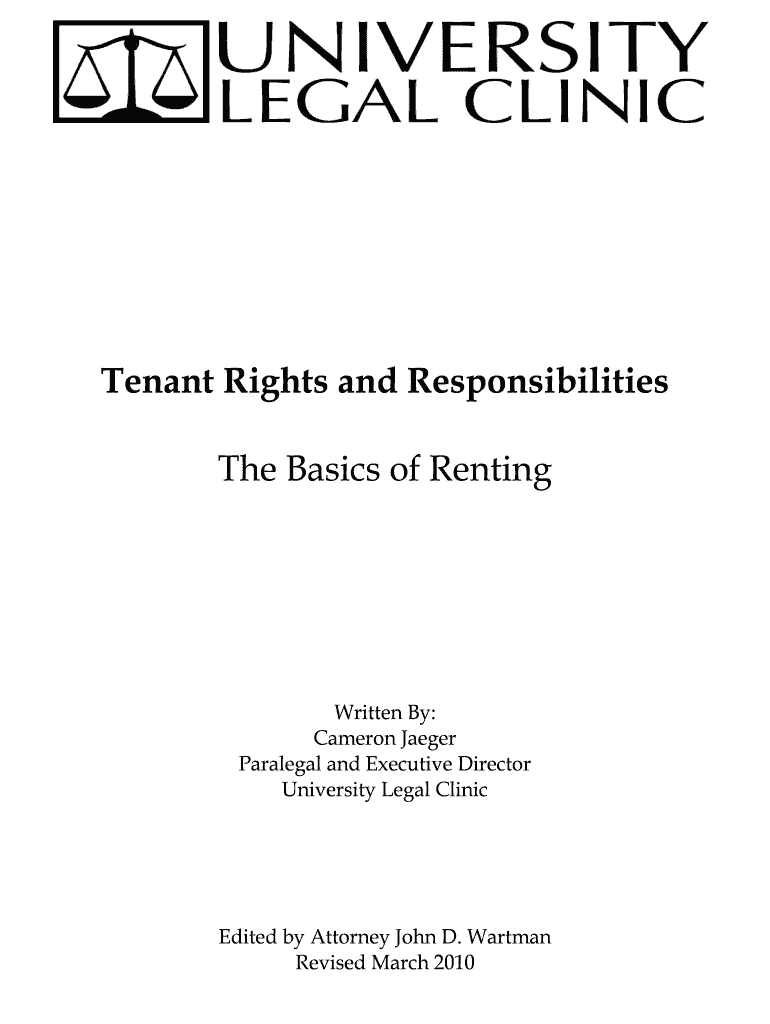 UNIVERSITY
LEGAL CLINIC

Tenant Rights and Responsibilities

The Basics of Renting

Written By:
Cameron Jaeger
Paralegal and Executive Director
University Legal Clinic

Edited by Attorney John D. Wartman
Revised March 2010